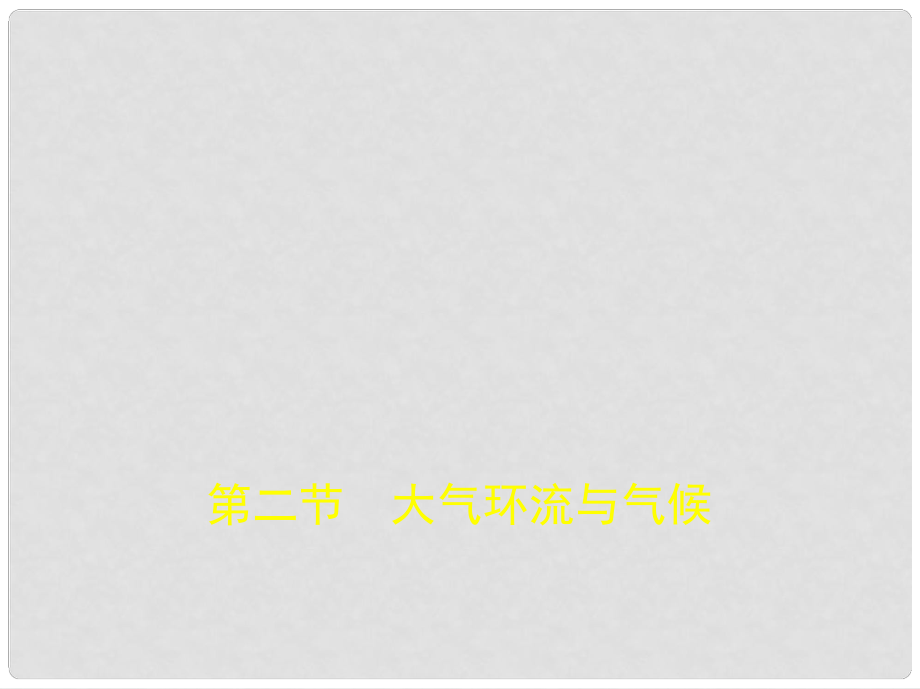 第二节　大气环流与气候